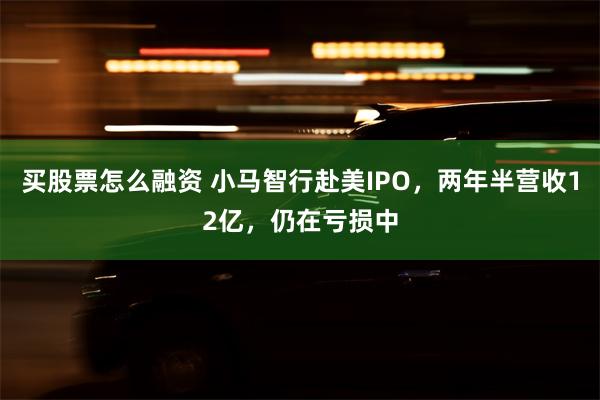 买股票怎么融资 小马智行赴美IPO，两年半营收12亿，仍在亏损中